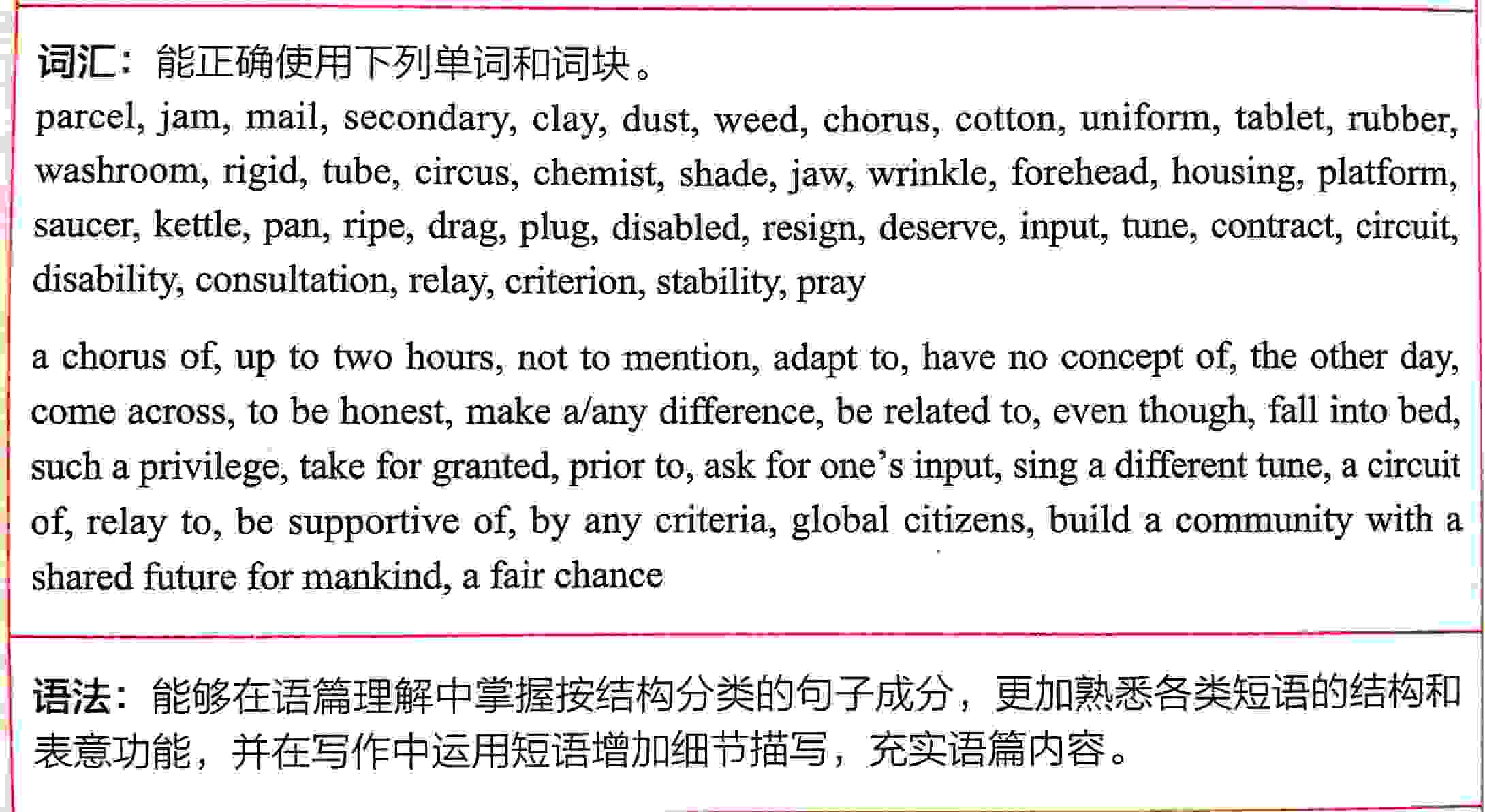 词汇：能正确使用下列单词和词块。
parcel, jam, mail, secondary, clay, dust, weed, chorus, cotton, uniform, tablet, rubber, washroom, rigid, tube, circus, chemist, shade, jaw, wrinkle, forehead, housing, platform, saucer, kettle, pan, ripe, drag, plug, disabled, resign, deserve, input, tune, contract, circuit, disability, consultation, relay, criterion, stability, pray

a chorus of, up to two hours, not to mention, adapt to, have no concept of, the other day, come across, to be honest, make a/any difference, be related to, even though, fall into bed, such a privilege, take for granted, prior to, ask for one's input, sing a different tune, a circuit of, relay to, be supportive of, by any criteria, global citizens, build a community with a shared future for mankind, a fair chance

语法：能够在语篇理解中掌握按结构分类的句子成分，更加熟悉各类短语的结构和表意功能，并在写作中运用短语增加细节描写，充实语篇内容。